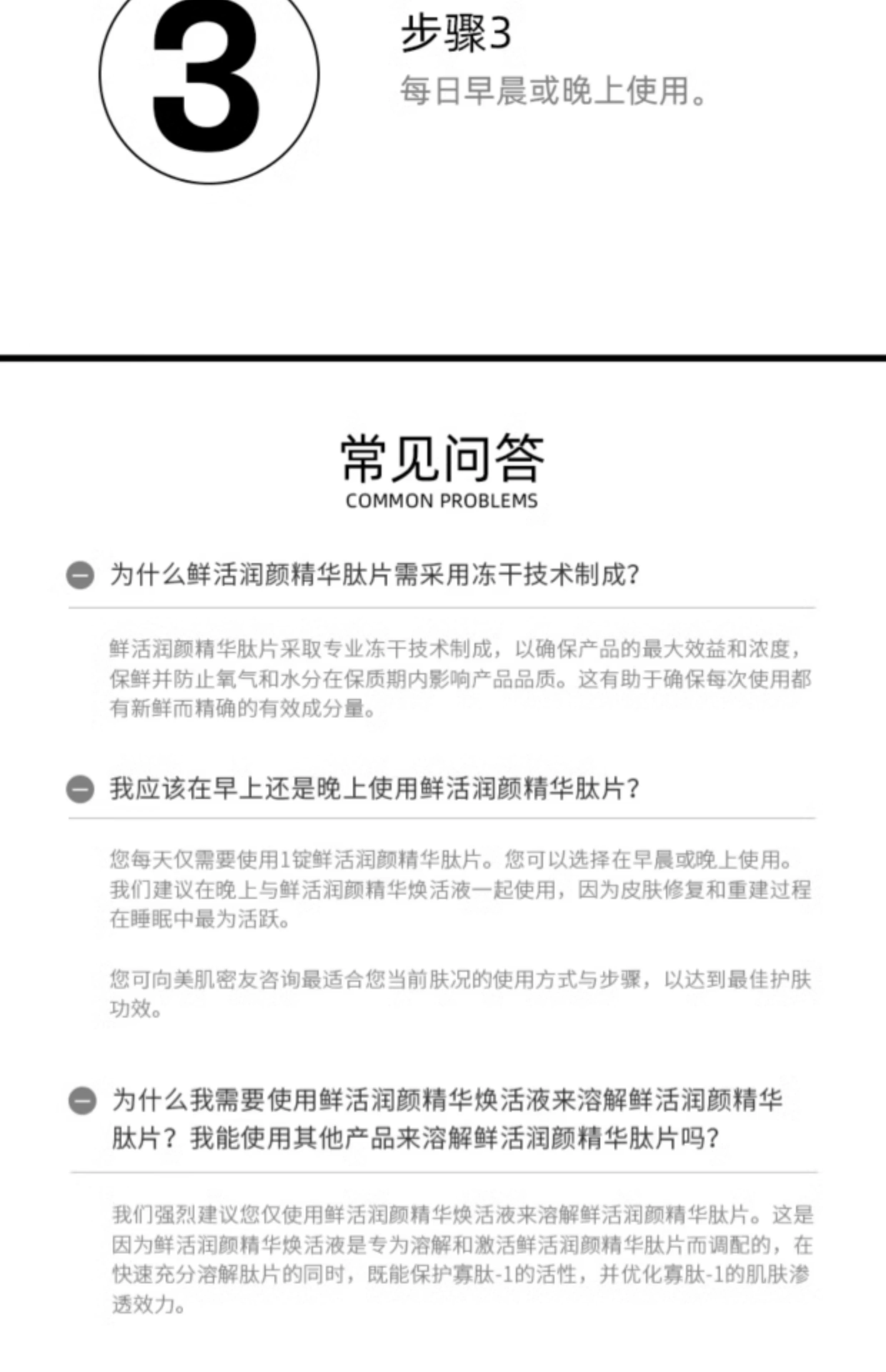 3

步骤3

每日早晨或晚上使用。

常见问答
COMMON PROBLEMS

为什么鲜活润颜精华肽片需采用冻干技术制成?

鲜活润颜精华肽片采取专业冻干技术制成，以确保产品的最大效益和浓度，保鲜并防止氧气和水分在保质期内影响产品品质。这有助于确保每次使用都有新鲜而精确的有效成分量。

我应该在早上还是晚上使用鲜活润颜精华肽片?

您每天仅需要使用1锭鲜活润颜精华肽片。您可以选择在早晨或晚上使用。我们建议在晚上与鲜活润颜精华焕活液一起使用，因为皮肤修复和重建过程在睡眠中最为活跃。

您可向美肌密友咨询最适合您当前肤况的使用方式与步骤，以达到最佳护肤功效。

为什么我需要使用鲜活润颜精华焕活液来溶解鲜活润颜精华肽片？我能使用其他产品来溶解鲜活润颜精华肽片吗?

我们强烈建议您仅使用鲜活润颜精华焕活液来溶解鲜活润颜精华肽片。这是因为鲜活润颜精华焕活液是专为溶解和激活鲜活润颜精华肽片而调配的，在快速充分溶解肽片的同时，既能保护寡肽-1的活性，并优化寡肽-1的肌肤渗透效力。